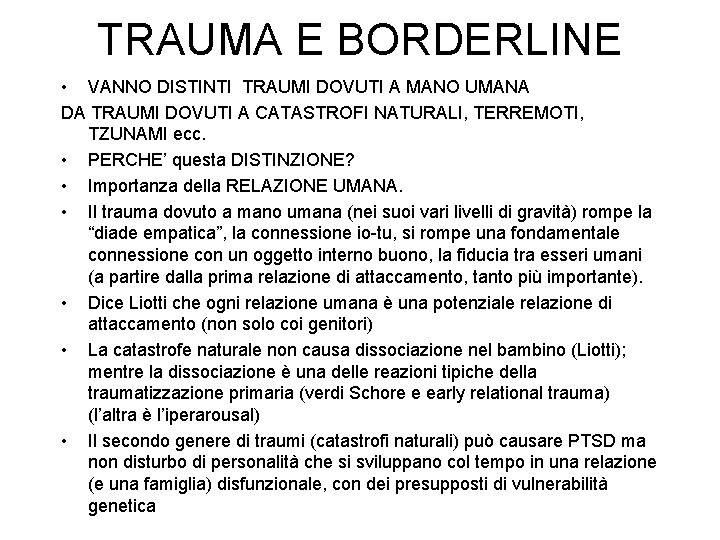 TRAUMA E BORDERLINE

• VANNO DISTINTI TRAUMI DOVUTI A MANO UMANA
DA TRAUMI DOVUTI A CATASTROFI NATURALI, TERREMOTI, TZUNAMI ecc.

• PERCHE' questa DISTINZIONE?

• Importanza della RELAZIONE UMANA.

• Il trauma dovuto a mano umana (nei suoi vari livelli di gravità) rompe la "diade empatica", la connessione io-tu, si rompe una fondamentale connessione con un oggetto interno buono, la fiducia tra esseri umani (a partire dalla prima relazione di attaccamento, tanto più importante).

• Dice Liotti che ogni relazione umana è una potenziale relazione di attaccamento (non solo coi genitori)

• La catastrofe naturale non causa dissociazione nel bambino (Liotti); mentre la dissociazione è una delle reazioni tipiche della traumatizzazione primaria (verdi Schore e early relational trauma) (l'altra è l'iperarousal)

• Il secondo genere di traumi (catastrofi naturali) può causare PTSD ma non disturbo di personalità che si sviluppano col tempo in una relazione (e una famiglia) disfunzionale, con dei presupposti di vulnerabilità genetica